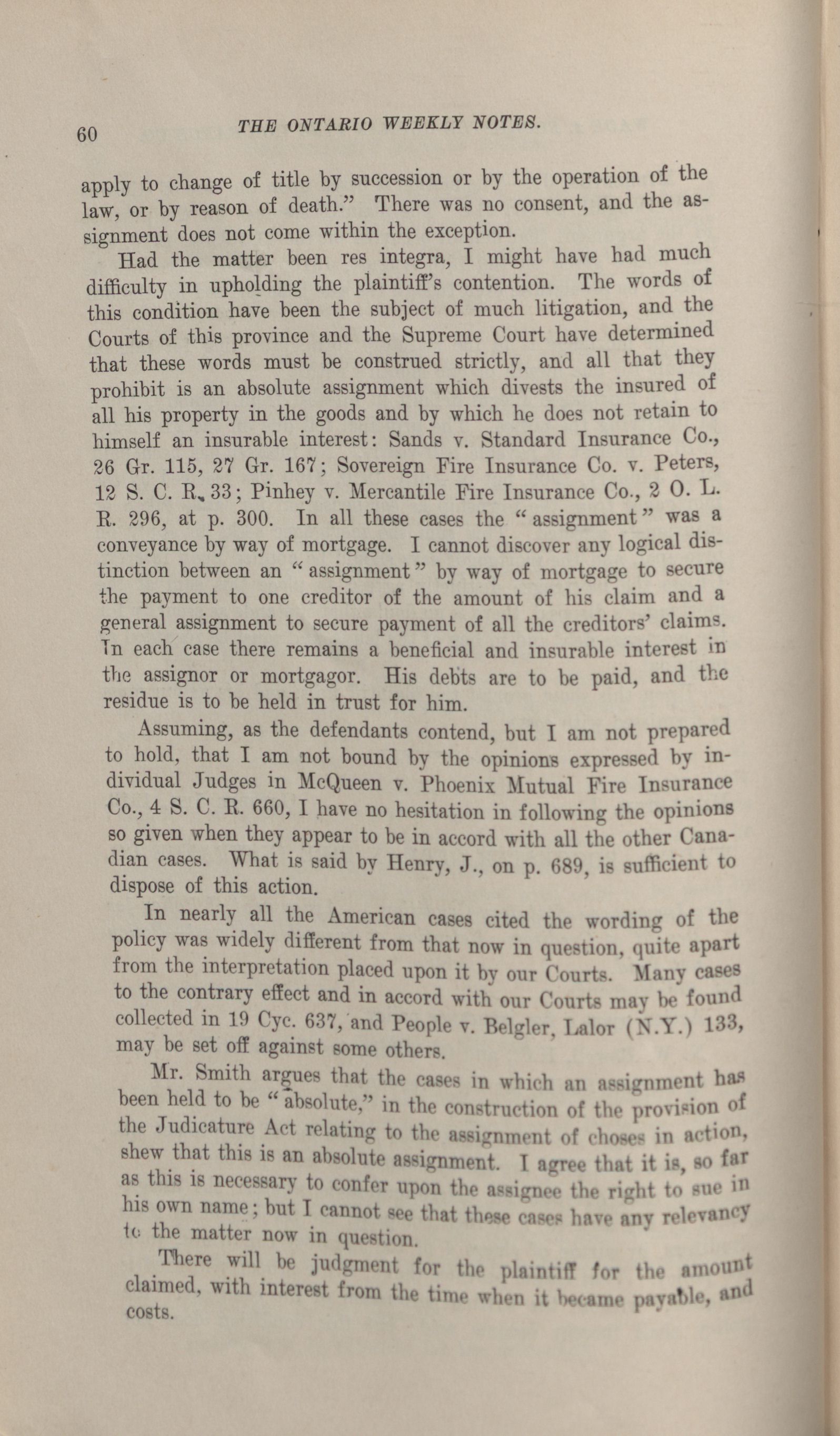 60 THE ONTARIO WEEKLY NOTES.

apply to change of title by succession or by the operation of the law, or by reason of death." There was no consent, and the assignment does not come within the exception.

Had the matter been res integra, I might have had much difficulty in upholding the plaintiff's contention. The words of this condition have been the subject of much litigation, and the Courts of this province and the Supreme Court have determined that these words must be construed strictly, and all that they prohibit is an absolute assignment which divests the insured of all his property in the goods and by which he does not retain to himself an insurable interest: Sands v. Standard Insurance Co., 26 Gr. 115, 27 Gr. 167; Sovereign Fire Insurance Co. v. Peters, 12 S. C. R. 33; Pinhey v. Mercantile Fire Insurance Co., 2 O. L. R. 296, at p. 300. In all these cases the "assignment" was a conveyance by way of mortgage. I cannot discover any logical distinction between an "assignment" by way of mortgage to secure the payment to one creditor of the amount of his claim and a general assignment to secure payment of all the creditors' claims. In each case there remains a beneficial and insurable interest in the assignor or mortgagor. His debts are to be paid, and the residue is to be held in trust for him.

Assuming, as the defendants contend, but I am not prepared to hold, that I am not bound by the opinions expressed by individual Judges in McQueen v. Phoenix Mutual Fire Insurance Co., 4 S. C. R. 660, I have no hesitation in following the opinions so given when they appear to be in accord with all the other Canadian cases. What is said by Henry, J., on p. 689, is sufficient to dispose of this action.

In nearly all the American cases cited the wording of the policy was widely different from that now in question, quite apart from the interpretation placed upon it by our Courts. Many cases to the contrary effect and in accord with our Courts may be found collected in 19 Cyc. 637, and People v. Belgler, Lalor (N.Y.) 133, may be set off against some others.

Mr. Smith argues that the cases in which an assignment has been held to be "absolute," in the construction of the provision of the Judicature Act relating to the assignment of choses in action, shew that this is an absolute assignment. I agree that it is, so far as this is necessary to confer upon the assignee the right to sue in his own name; but I cannot see that these cases have any relevancy to the matter now in question.

There will be judgment for the plaintiff for the amount claimed, with interest from the time when it became payable, and costs.